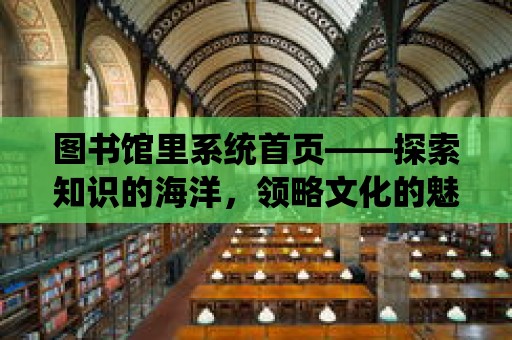 图书馆里系统首页——探索知识的海洋，领略文化的魅